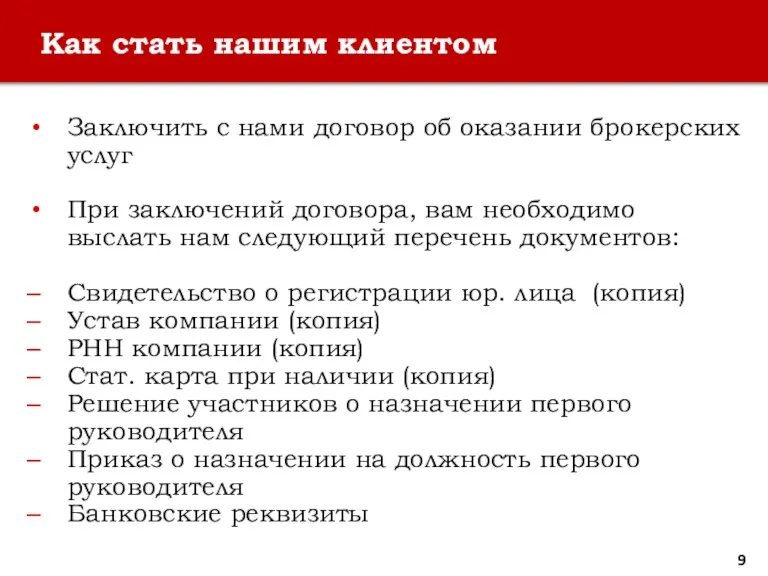 Как стать нашим клиентом

• Заключить с нами договор об оказании брокерских услуг

• При заключений договора, вам необходимо выслать нам следующий перечень документов:

– Свидетельство о регистрации юр. лица (копия)
– Устав компании (копия)
– РНН компании (копия)
– Стат. карта при наличии (копия)
– Решение участников о назначении первого руководителя
– Приказ о назначении на должность первого руководителя
– Банковские реквизиты

9